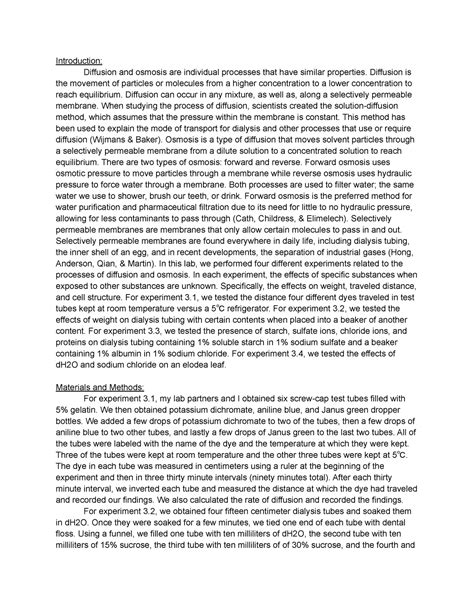 Introduction:

Diffusion and osmosis are individual processes that have similar properties. Diffusion is the movement of particles or molecules from a higher concentration to a lower concentration to reach equilibrium. Diffusion can occur in any mixture, as well as, along a selectively permeable membrane. When studying the process of diffusion, scientists created the solution-diffusion method, which assumes that the pressure within the membrane is constant. This method has been used to explain the mode of transport for dialysis and other processes that use or require diffusion (Wijmans & Baker). Osmosis is a type of diffusion that moves solvent particles through a selectively permeable membrane from a dilute solution to a concentrated solution to reach equilibrium. There are two types of osmosis: forward and reverse. Forward osmosis uses osmotic pressure to move particles through a membrane while reverse osmosis uses hydraulic pressure to force water through a membrane. Both processes are used to filter water; the same water we use to shower, brush our teeth, or drink. Forward osmosis is the preferred method for water purification and pharmaceutical filtration due to its need for little to no hydraulic pressure, allowing for less contaminants to pass through (Cath, Childress, & Elimelech). Selectively permeable membranes are membranes that only allow certain molecules to pass in and out. Selectively permeable membranes are found everywhere in daily life, including dialysis tubing, the inner shell of an egg, and in recent developments, the separation of industrial gases (Hong, Anderson, Qian, & Martin). In this lab, we performed four different experiments related to the processes of diffusion and osmosis. In each experiment, the effects of specific substances when exposed to other substances are unknown. Specifically, the effects on weight, traveled distance, and cell structure. For experiment 3.1, we tested the distance four different dyes traveled in test tubes kept at room temperature versus a 5°C refrigerator. For experiment 3.2, we tested the effects of weight on dialysis tubing with certain contents when placed into a beaker of another content. For experiment 3.3, we tested the presence of starch, sulfate ions, chloride ions, and proteins on dialysis tubing containing 1% soluble starch in 1% sodium sulfate and a beaker containing 1% albumin in 1% sodium chloride. For experiment 3.4, we tested the effects of dH2O and sodium chloride on an elodea leaf.

Materials and Methods:

For experiment 3.1, my lab partners and I obtained six screw-cap test tubes filled with 5% gelatin. We then obtained potassium dichromate, aniline blue, and Janus green dropper bottles. We added a few drops of potassium dichromate to two of the tubes, then a few drops of aniline blue to two other tubes, and lastly a few drops of Janus green to the last two tubes. All of the tubes were labeled with the name of the dye and the temperature at which they were kept. Three of the tubes were kept at room temperature and the other three tubes were kept at 5°C. The dye in each tube was measured in centimeters using a ruler at the beginning of the experiment and then in three thirty minute intervals (ninety minutes total). After each thirty minute interval, we inverted each tube and measured the distance at which the dye had traveled and recorded our findings. We also calculated the rate of diffusion and recorded the findings.

For experiment 3.2, we obtained four fifteen centimeter dialysis tubes and soaked them in dH2O. Once they were soaked for a few minutes, we tied one end of each tube with dental floss. Using a funnel, we filled one tube with ten milliliters of dH2O, the second tube with ten milliliters of 15% sucrose, the third tube with ten milliliters of of 30% sucrose, and the fourth and